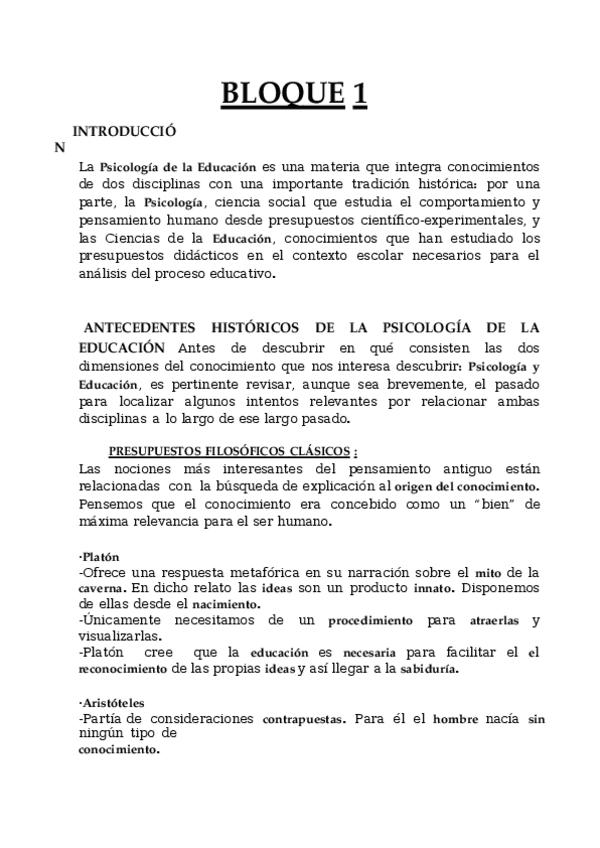 BLOQUE 1

INTRODUCCIÓ
N

La Psicología de la Educación es una materia que integra conocimientos de dos disciplinas con una importante tradición histórica: por una parte, la Psicología, ciencia social que estudia el comportamiento y pensamiento humano desde presupuestos científico-experimentales, y las Ciencias de la Educación, conocimientos que han estudiado los presupuestos didácticos en el contexto escolar necesarios para el análisis del proceso educativo.

ANTECEDENTES HISTÓRICOS DE LA PSICOLOGÍA DE LA EDUCACIÓN Antes de descubrir en qué consisten las dos dimensiones del conocimiento que nos interesa descubrir: Psicología y Educación, es pertinente revisar, aunque sea brevemente, el pasado para localizar algunos intentos relevantes por relacionar ambas disciplinas a lo largo de ese largo pasado.

PRESUPUESTOS FILOSÓFICOS CLÁSICOS :
Las nociones más interesantes del pensamiento antiguo están relacionadas con la búsqueda de explicación al origen del conocimiento. Pensemos que el conocimiento era concebido como un "bien" de máxima relevancia para el ser humano.

·Platón
-Ofrece una respuesta metafórica en su narración sobre el mito de la caverna. En dicho relato las ideas son un producto innato. Disponemos de ellas desde el nacimiento.
-Únicamente necesitamos de un procedimiento para atraerlas y visualizarlas.
-Platón cree que la educación es necesaria para facilitar el el reconocimiento de las propias ideas y así llegar a la sabiduría.

·Aristóteles
-Partía de consideraciones contrapuestas. Para él el hombre nacía sin ningún tipo de
conocimiento.